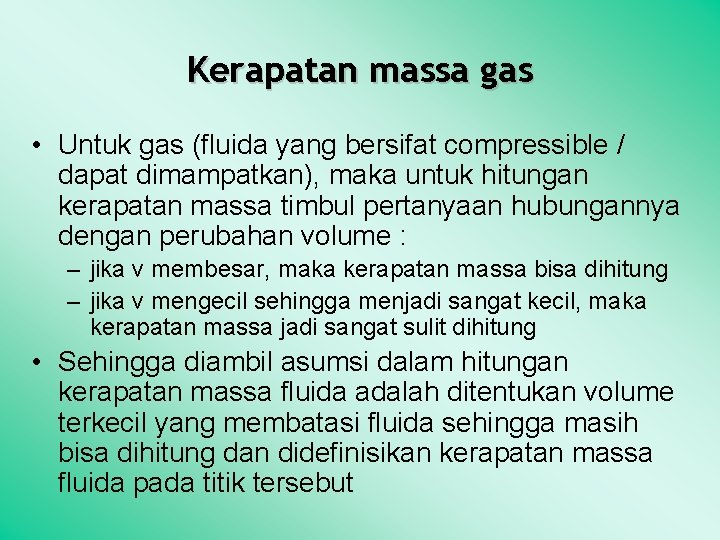 Kerapatan massa gas

• Untuk gas (fluida yang bersifat compressible / dapat dimampatkan), maka untuk hitungan kerapatan massa timbul pertanyaan hubungannya dengan perubahan volume :
– jika v membesar, maka kerapatan massa bisa dihitung
– jika v mengecil sehingga menjadi sangat kecil, maka kerapatan massa jadi sangat sulit dihitung
• Sehingga diambil asumsi dalam hitungan kerapatan massa fluida adalah ditentukan volume terkecil yang membatasi fluida sehingga masih bisa dihitung dan didefinisikan kerapatan massa fluida pada titik tersebut